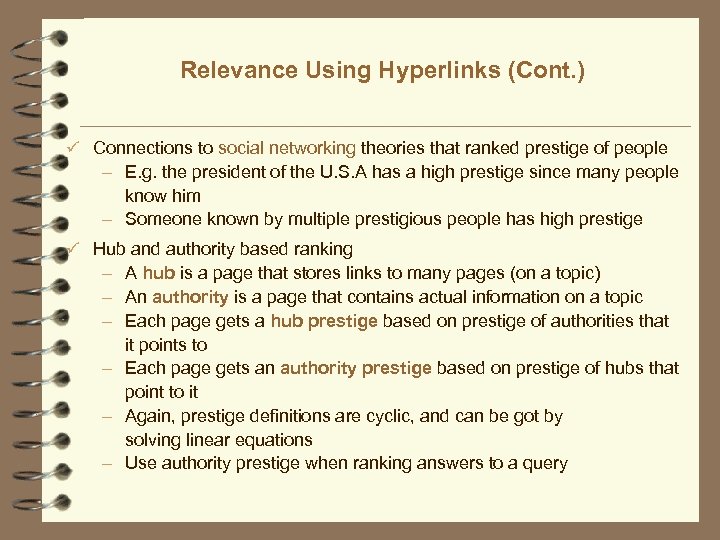 Relevance Using Hyperlinks (Cont.)

✓ Connections to social networking theories that ranked prestige of people
– E.g. the president of the U.S.A has a high prestige since many people know him
– Someone known by multiple prestigious people has high prestige

✓ Hub and authority based ranking
– A hub is a page that stores links to many pages (on a topic)
– An authority is a page that contains actual information on a topic
– Each page gets a hub prestige based on prestige of authorities that it points to
– Each page gets an authority prestige based on prestige of hubs that point to it
– Again, prestige definitions are cyclic, and can be got by solving linear equations
– Use authority prestige when ranking answers to a query